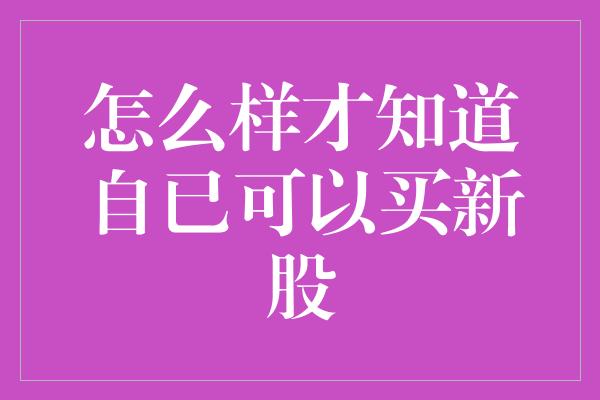 怎么样才知道自已可以买新股